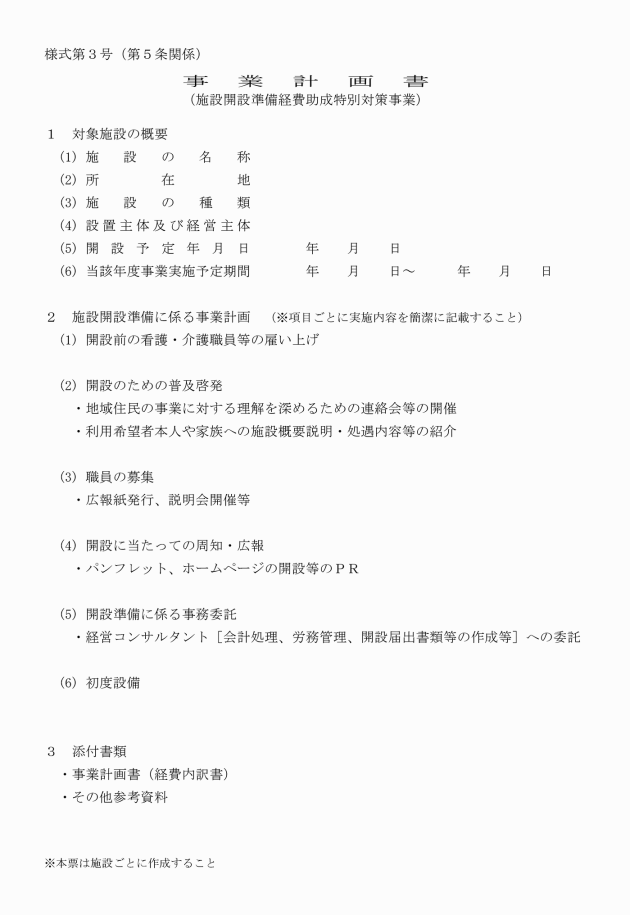 様式第３号（第５条関係）

事　業　計　画　書
（施設開設準備経費助成特別対策事業）

１　対象施設の概要
(1) 施　設　の　名　称
(2) 所　在　地
(3) 施　設　の　種　類
(4) 設置主体及び経営主体
(5) 開設予定年月日　　年　月　日
(6) 当該年度事業実施予定期間　　年　月　日～　年　月　日

２　施設開設準備に係る事業計画　（※項目ごとに実施内容を簡潔に記載すること）
(1) 開設前の看護・介護職員等の雇い上げ

(2) 開設のための普及啓発
・地域住民の事業に対する理解を深めるための連絡会等の開催
・利用希望者本人や家族への施設概要説明・処遇内容等の紹介

(3) 職員の募集
・広報紙発行、説明会開催等

(4) 開設に当たっての周知・広報
・パンフレット、ホームページの開設等のＰＲ

(5) 開設準備に係る事務委託
・経営コンサルタント［会計処理、労務管理、開設届出書類等の作成等］への委託

(6) 初度設備

３　添付書類
・事業計画書（経費内訳書）
・その他参考資料

※本票は施設ごとに作成すること